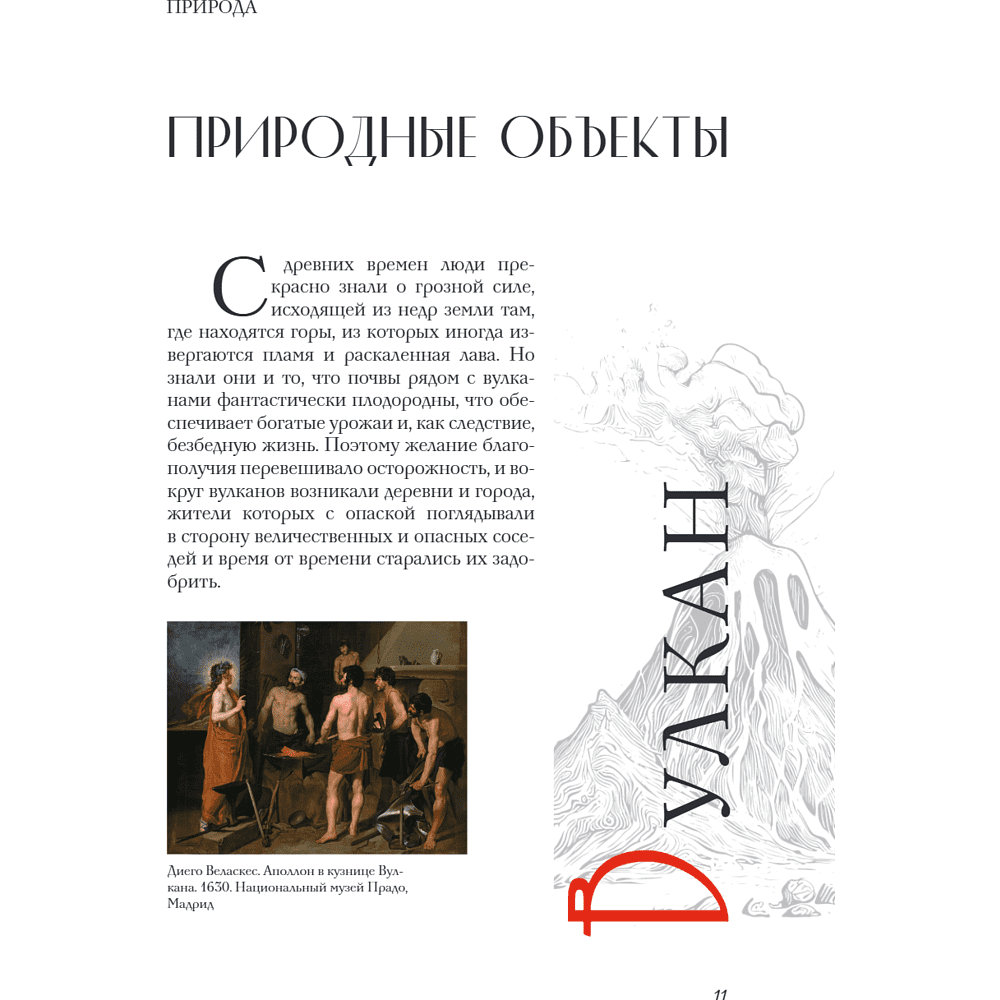 ПРИРОДА

ПРИРОДНЫЕ ОБЪЕКТЫ

С древних времен люди прекрасно знали о грозной силе, исходящей из недр земли там, где находятся горы, из которых иногда извергаются пламя и раскаленная лава. Но знали они и то, что почвы рядом с вулканами фантастически плодородны, что обеспечивает богатые урожаи и, как следствие, безбедную жизнь. Поэтому желание благополучия перевешивало осторожность, и вокруг вулканов возникали деревни и города, жители которых с опаской поглядывали в сторону величественных и опасных соседей и время от времени старались их задобрить.

Диего Веласкес. Аполлон в кузнице Вулкана. 1630. Национальный музей Прадо, Мадрид

ВУЛКАН

11